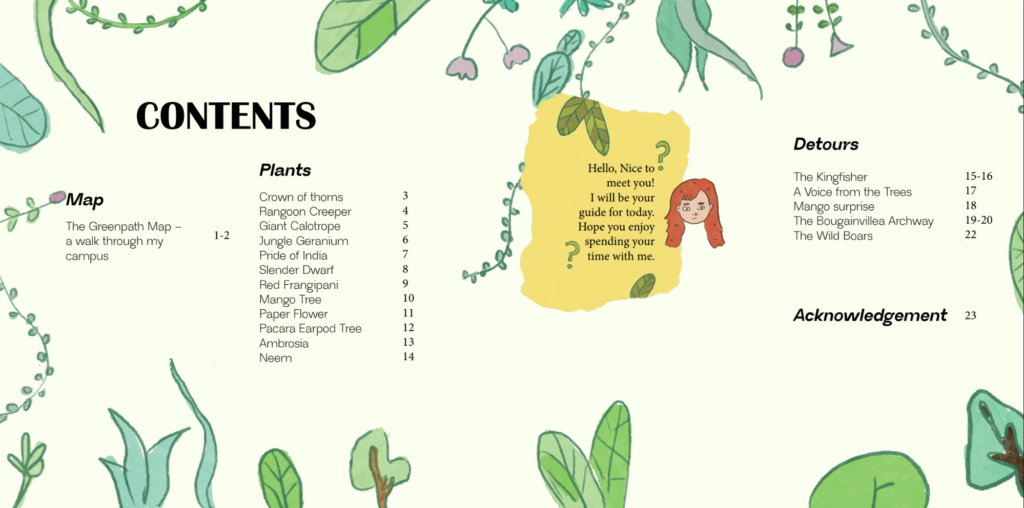 CONTENTS

Map

The Greenpath Map – a walk through my campus 1-2

Plants

Crown of thorns 3
Rangoon Creeper 4
Giant Calotrope 5
Jungle Geranium 6
Pride of India 7
Slender Dwarf 8
Red Frangipani 9
Mango Tree 10
Paper Flower 11
Pacara Earpod Tree 12
Ambrosia 13
Neem 14

Hello, Nice to meet you! I will be your guide for today. Hope you enjoy spending your time with me.

Detours

The Kingfisher 15-16
A Voice from the Trees 17
Mango surprise 18
The Bougainvillea Archway 19-20
The Wild Boars 22

Acknowledgement 23